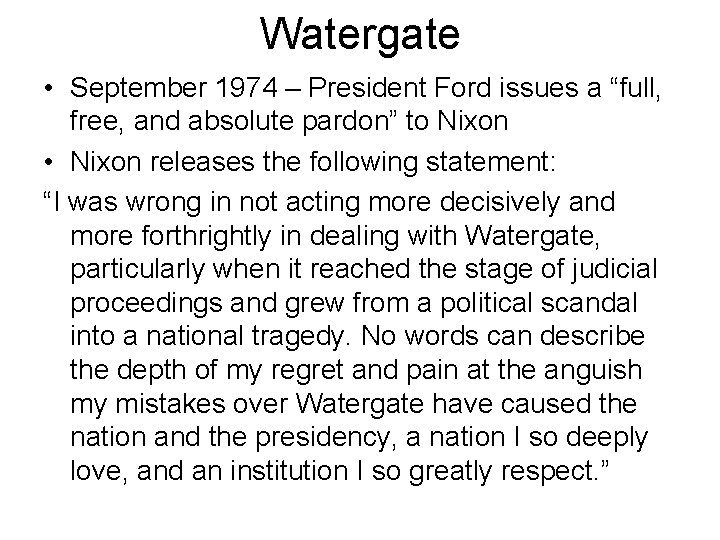 Watergate

• September 1974 – President Ford issues a “full, free, and absolute pardon” to Nixon

• Nixon releases the following statement:

“I was wrong in not acting more decisively and more forthrightly in dealing with Watergate, particularly when it reached the stage of judicial proceedings and grew from a political scandal into a national tragedy. No words can describe the depth of my regret and pain at the anguish my mistakes over Watergate have caused the nation and the presidency, a nation I so deeply love, and an institution I so greatly respect.”